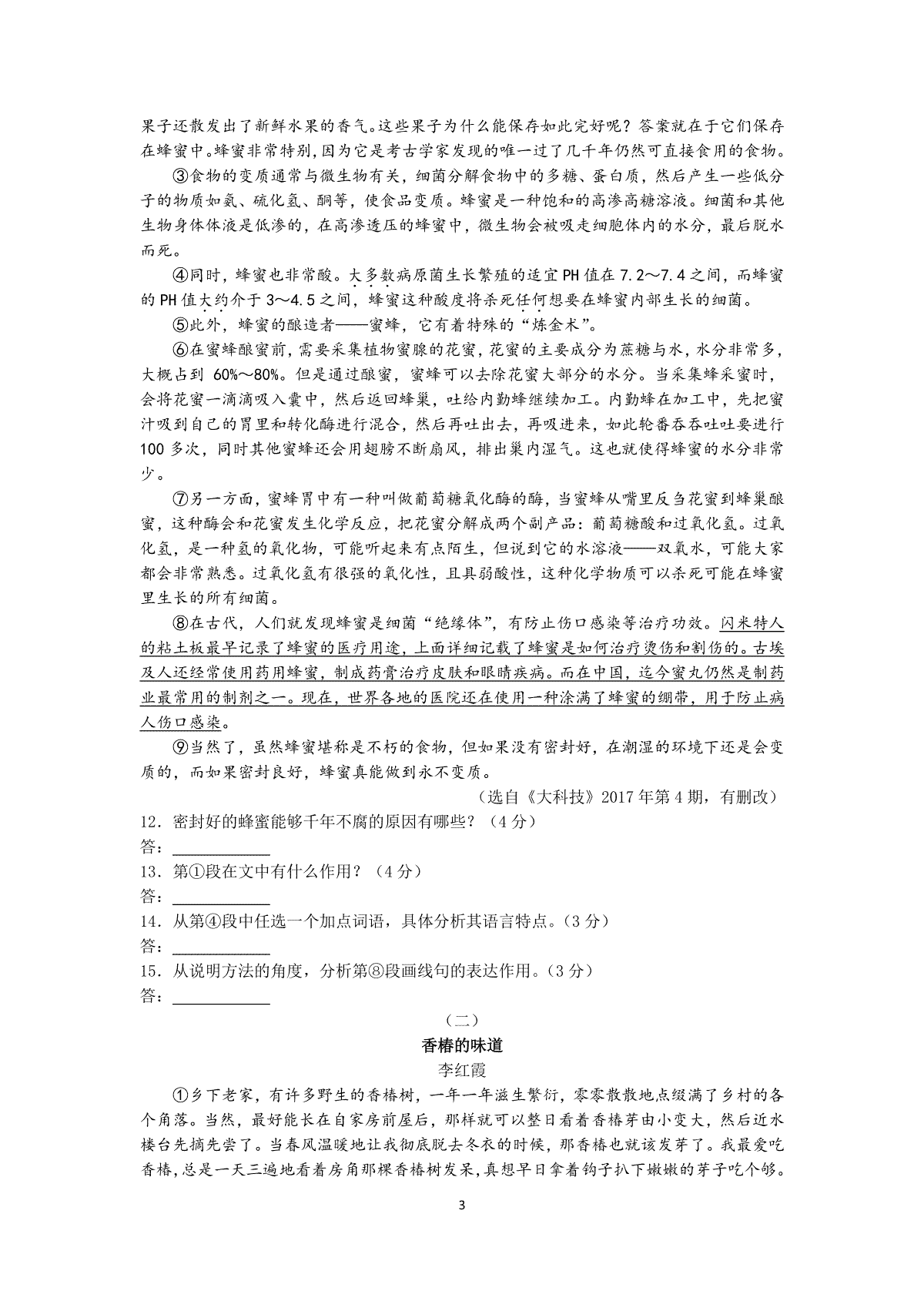 果子还散发出了新鲜水果的香气。这些果子为什么能保存如此完好呢？答案就在于它们保存在蜂蜜中。蜂蜜非常特别，因为它是考古学家发现的唯一过了几千年仍然可直接食用的食物。

③食物的变质通常与微生物有关，细菌分解食物中的多糖、蛋白质，然后产生一些低分子的物质如氨、硫化氢、酮等，使食品变质。蜂蜜是一种饱和的高渗高糖溶液。细菌和其他生物身体体液是低渗的，在高渗透压的蜂蜜中，微生物会被吸走细胞体内的水分，最后脱水而死。

④同时，蜂蜜也非常酸。大多数病原菌生长繁殖的适宜PH值在7.2～7.4之间，而蜂蜜的PH值大约介于3～4.5之间，蜂蜜这种酸度将杀死任何想要在蜂蜜内部生长的细菌。

⑤此外，蜂蜜的酿造者——蜜蜂，它有着特殊的“炼金术”。

⑥在蜜蜂酿蜜前，需要采集植物蜜腺的花蜜，花蜜的主要成分为蔗糖与水，水分非常多，大概占到60%～80%。但是通过酿蜜，蜜蜂可以去除花蜜大部分的水分。当采集蜂采蜜时，会将花蜜一滴滴吸入囊中，然后返回蜂巢，吐给内勤蜂继续加工。内勤蜂在加工中，先把蜜汁吸到自己的胃里和转化酶进行混合，然后再吐出去，再吸进来，如此轮番吞吞吐吐要进行100多次，同时其他蜜蜂还会用翅膀不断扇风，排出巢内湿气。这也就使得蜂蜜的水分非常少。

⑦另一方面，蜜蜂胃中有一种叫做葡萄糖氧化酶的酶，当蜜蜂从嘴里反刍花蜜到蜂巢酿蜜，这种酶会和花蜜发生化学反应，把花蜜分解成两个副产品：葡萄糖酸和过氧化氢。过氧化氢，是一种氢的氧化物，可能听起来有点陌生，但说到它的水溶液——双氧水，可能大家都会非常熟悉。过氧化氢有很强的氧化性，且具弱酸性，这种化学物质可以杀死可能在蜂蜜里生长的所有细菌。

⑧在古代，人们就发现蜂蜜是细菌“绝缘体”，有防止伤口感染等治疗功效。闪米特人的粘土板最早记录了蜂蜜的医疗用途，上面详细记载了蜂蜜是如何治疗烫伤和割伤的。古埃及人还经常使用药用蜂蜜，制成药膏治疗皮肤和眼睛疾病。而在中国，迄今蜜丸仍然是制药业最常用的制剂之一。现在，世界各地的医院还在使用一种涂满了蜂蜜的绷带，用于防止病人伤口感染。

⑨当然了，虽然蜂蜜堪称是不朽的食物，但如果没有密封好，在潮湿的环境下还是会变质的，而如果密封良好，蜂蜜真能做到永不变质。

（选自《大科技》2017年第4期，有删改）

12．密封好的蜂蜜能够千年不腐的原因有哪些？（4分）
答：____________
13．第①段在文中有什么作用？（4分）
答：____________
14．从第④段中任选一个加点词语，具体分析其语言特点。（3分）
答：____________
15．从说明方法的角度，分析第⑧段画线句的表达作用。（3分）
答：____________

（二）

香椿的味道

李红霞

①乡下老家，有许多野生的香椿树，一年一年滋生繁衍，零零散散地点缀满了乡村的各个角落。当然，最好能长在自家房前屋后，那样就可以整日看着香椿芽由小变大，然后近水楼台先摘先尝了。当春风温暖地让我彻底脱去冬衣的时候，那香椿也就该发芽了。我最爱吃香椿，总是一天三遍地看着房角那棵香椿树发呆，真想早日拿着钩子扒下嫩嫩的芽子吃个够。

3